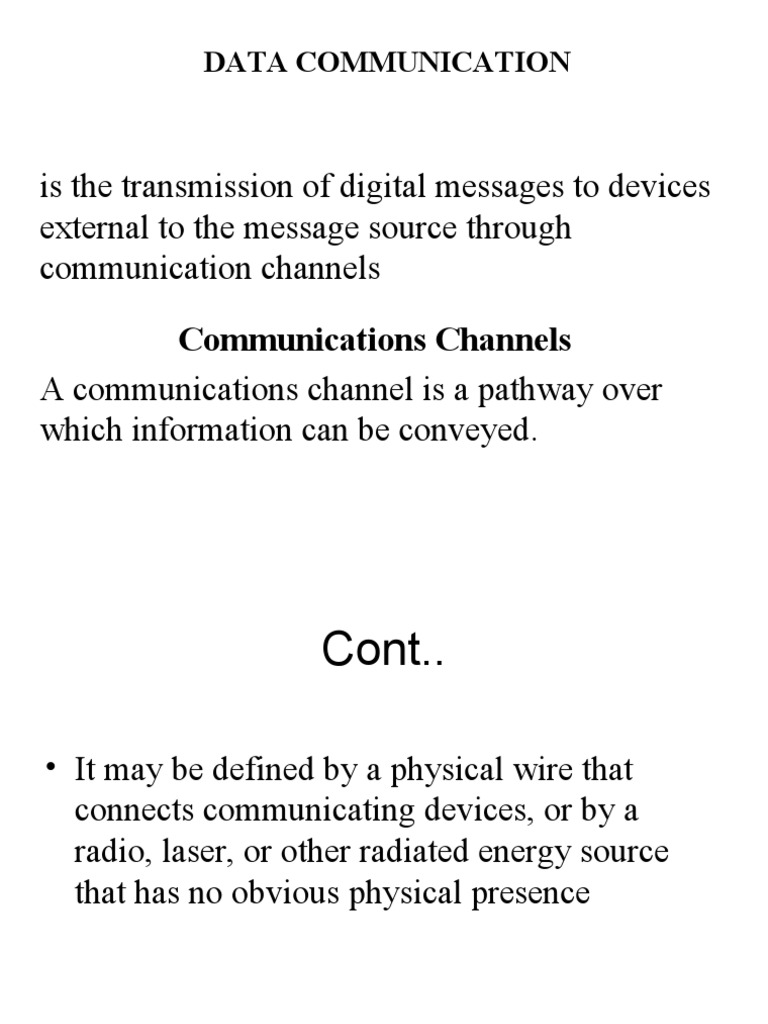 DATA COMMUNICATION

is the transmission of digital messages to devices external to the message source through communication channels

Communications Channels

A communications channel is a pathway over which information can be conveyed.

Cont..

• It may be defined by a physical wire that connects communicating devices, or by a radio, laser, or other radiated energy source that has no obvious physical presence